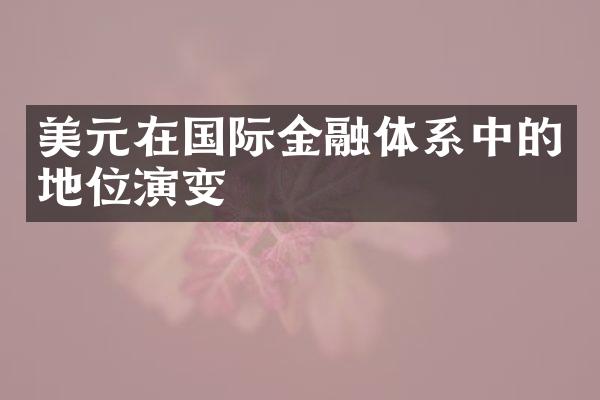 美元在国际金融体系中的地位演变